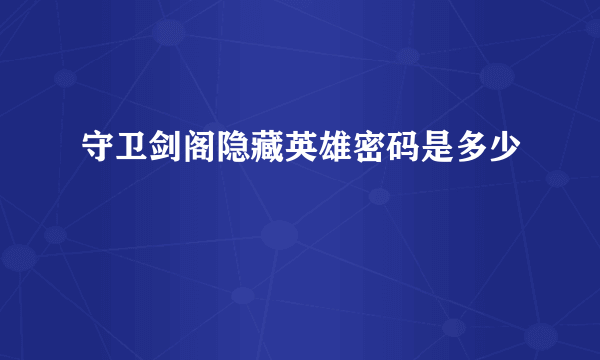 守卫剑阁隐藏英雄密码是多少